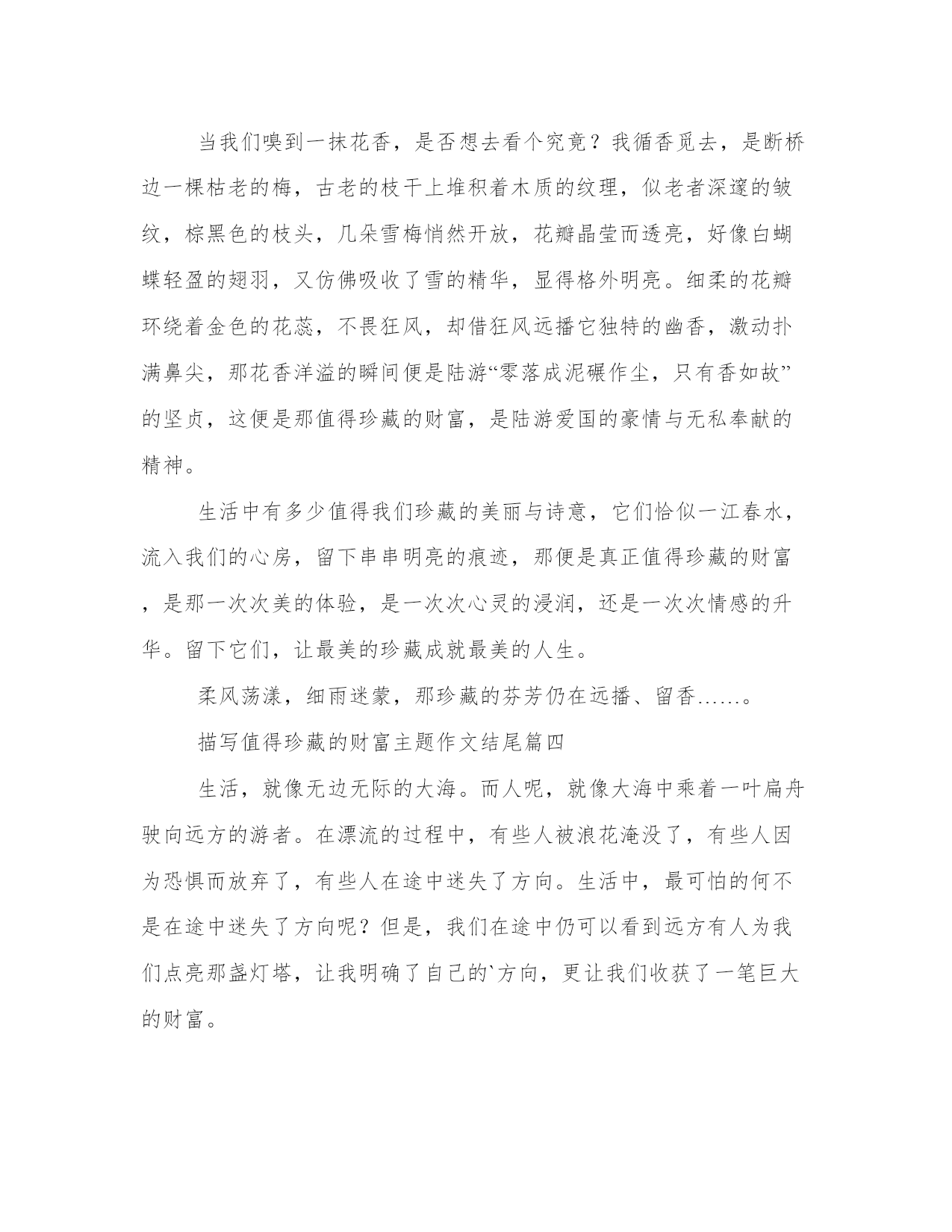 当我们嗅到一抹花香，是否想去看个究竟？我循香觅去，是断桥边一棵枯老的梅，古老的枝干上堆积着木质的纹理，似老者深邃的皱纹，棕黑色的枝头，几朵雪梅悄然开放，花瓣晶莹而透亮，好像白蝴蝶轻盈的翅羽，又仿佛吸收了雪的精华，显得格外明亮。细柔的花瓣环绕着金色的花蕊，不畏狂风，却借狂风远播它独特的幽香，激动扑满鼻尖，那花香洋溢的瞬间便是陆游“零落成泥碾作尘，只有香如故”的坚贞，这便是那值得珍藏的财富，是陆游爱国的豪情与无私奉献的精神。

生活中有多少值得我们珍藏的美丽与诗意，它们恰似一江春水，流入我们的心房，留下串串明亮的痕迹，那便是真正值得珍藏的财富，是那一次次美的体验，是一次次心灵的浸润，还是一次次情感的升华。留下它们，让最美的珍藏成就最美的人生。

柔风荡漾，细雨迷蒙，那珍藏的芬芳仍在远播、留香……。

描写值得珍藏的财富主题作文结尾篇四

生活，就像无边无际的大海。而人呢，就像大海中乘着一叶扁舟驶向远方的游者。在漂流的过程中，有些人被浪花淹没了，有些人因为恐惧而放弃了，有些人在途中迷失了方向。生活中，最可怕的何不是在途中迷失了方向呢？但是，我们在途中仍可以看到远方有人为我们点亮那盏灯塔，让我明确了自己的`方向，更让我们收获了一笔巨大的财富。